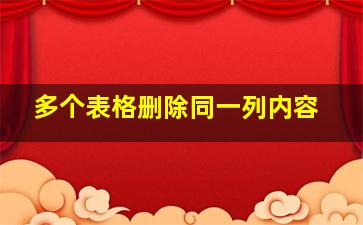 多个表格删除同一列内容